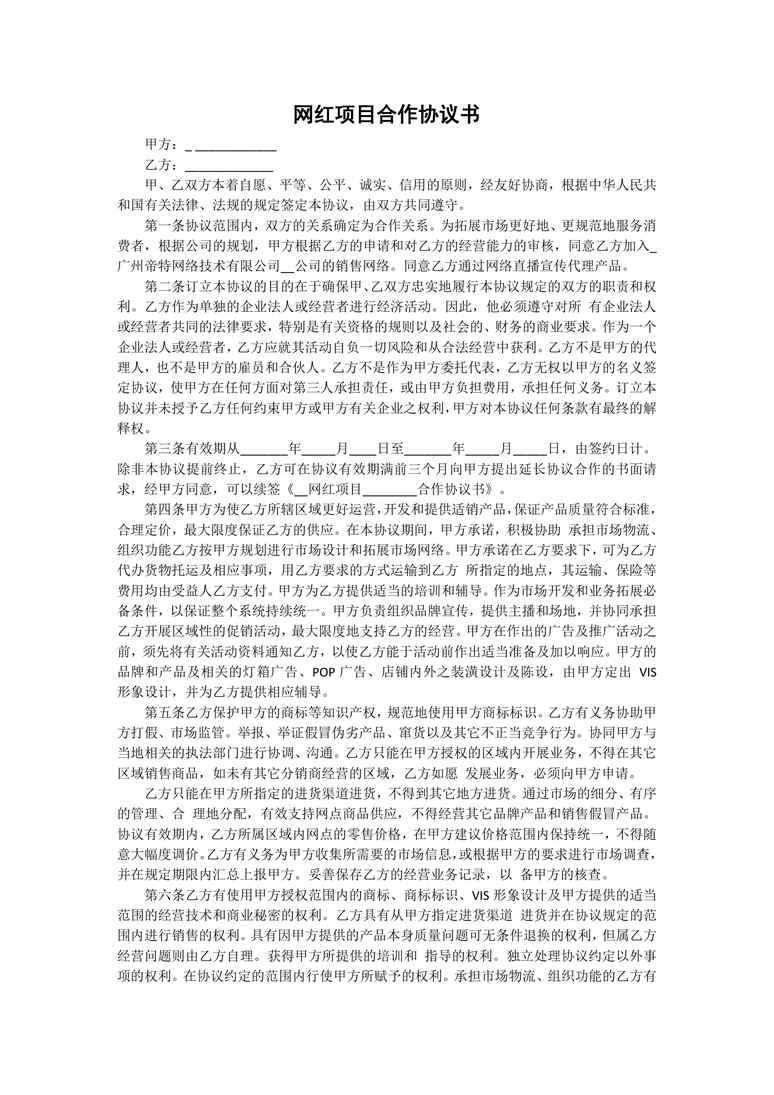 网红项目合作协议书

甲方：_ ____________

乙方：_____________

甲、乙双方本着自愿、平等、公平、诚实、信用的原则，经友好协商，根据中华人民共和国有关法律、法规的规定签定本协议，由双方共同遵守。

第一条协议范围内，双方的关系确定为合作关系。为拓展市场更好地、更规范地服务消费者，根据公司的规划，甲方根据乙方的申请和对乙方的经营能力的审核，同意乙方加入_广州帝特网络技术有限公司__公司的销售网络。同意乙方通过网络直播宣传代理产品。

第二条订立本协议的目的在于确保甲、乙双方忠实地履行本协议规定的双方的职责和权利。乙方作为单独的企业法人或经营者进行经济活动。因此，他必须遵守对所 有企业法人或经营者共同的法律要求，特别是有关资格的规则以及社会的、财务的商业要求。作为一个企业法人或经营者，乙方应就其活动自负一切风险和从合法经营中获利。乙方不是甲方的代理人，也不是甲方的雇员和合伙人。乙方不是作为甲方委托代表，乙方无权以甲方的名义签定协议，使甲方在任何方面对第三人承担责任，或由甲方负担费用，承担任何义务。订立本协议并未授予乙方任何约束甲方或甲方有关企业之权利，甲方对本协议任何条款有最终的解释权。

第三条有效期从_______年_____月____日至_______年_____月_____日，由签约日计。除非本协议提前终止，乙方可在协议有效期满前三个月向甲方提出延长协议合作的书面请求，经甲方同意，可以续签《__网红项目________合作协议书》。

第四条甲方为使乙方所辖区域更好运营，开发和提供适销产品，保证产品质量符合标准，合理定价，最大限度保证乙方的供应。在本协议期间，甲方承诺，积极协助 承担市场物流、组织功能乙方按甲方规划进行市场设计和拓展市场网络。甲方承诺在乙方要求下，可为乙方代办货物托运及相应事项，用乙方要求的方式运输到乙方 所指定的地点，其运输、保险等费用均由受益人乙方支付。甲方为乙方提供适当的培训和辅导。作为市场开发和业务拓展必备条件，以保证整个系统持续统一。甲方负责组织品牌宣传，提供主播和场地，并协同承担乙方开展区域性的促销活动，最大限度地支持乙方的经营。甲方在作出的广告及推广活动之前，须先将有关活动资料通知乙方，以使乙方能于活动前作出适当准备及加以响应。甲方的品牌和产品及相关的灯箱广告、POP 广告、店铺内外之装潢设计及陈设，由甲方定出 VIS 形象设计，并为乙方提供相应辅导。

第五条乙方保护甲方的商标等知识产权，规范地使用甲方商标标识。乙方有义务协助甲方打假、市场监管。举报、举证假冒伪劣产品、窜货以及其它不正当竞争行为。协同甲方与当地相关的执法部门进行协调、沟通。乙方只能在甲方授权的区域内开展业务，不得在其它区域销售商品，如未有其它分销商经营的区域，乙方如愿 发展业务，必须向甲方申请。

乙方只能在甲方所指定的进货渠道进货，不得到其它地方进货。通过市场的细分、有序的管理、合 理地分配，有效支持网点商品供应，不得经营其它品牌产品和销售假冒产品。协议有效期内，乙方所属区域内网点的零售价格，在甲方建议价格范围内保持统一，不得随意大幅度调价。乙方有义务为甲方收集所需要的市场信息，或根据甲方的要求进行市场调查，并在规定期限内汇总上报甲方。妥善保存乙方的经营业务记录，以 备甲方的核查。

第六条乙方有使用甲方授权范围内的商标、商标标识、VIS 形象设计及甲方提供的适当范围的经营技术和商业秘密的权利。乙方具有从甲方指定进货渠道 进货并在协议规定的范围内进行销售的权利。具有因甲方提供的产品本身质量问题可无条件退换的权利，但属乙方经营问题则由乙方自理。获得甲方所提供的培训和 指导的权利。独立处理协议约定以外事项的权利。在协议约定的范围内行使甲方所赋予的权利。承担市场物流、组织功能的乙方有